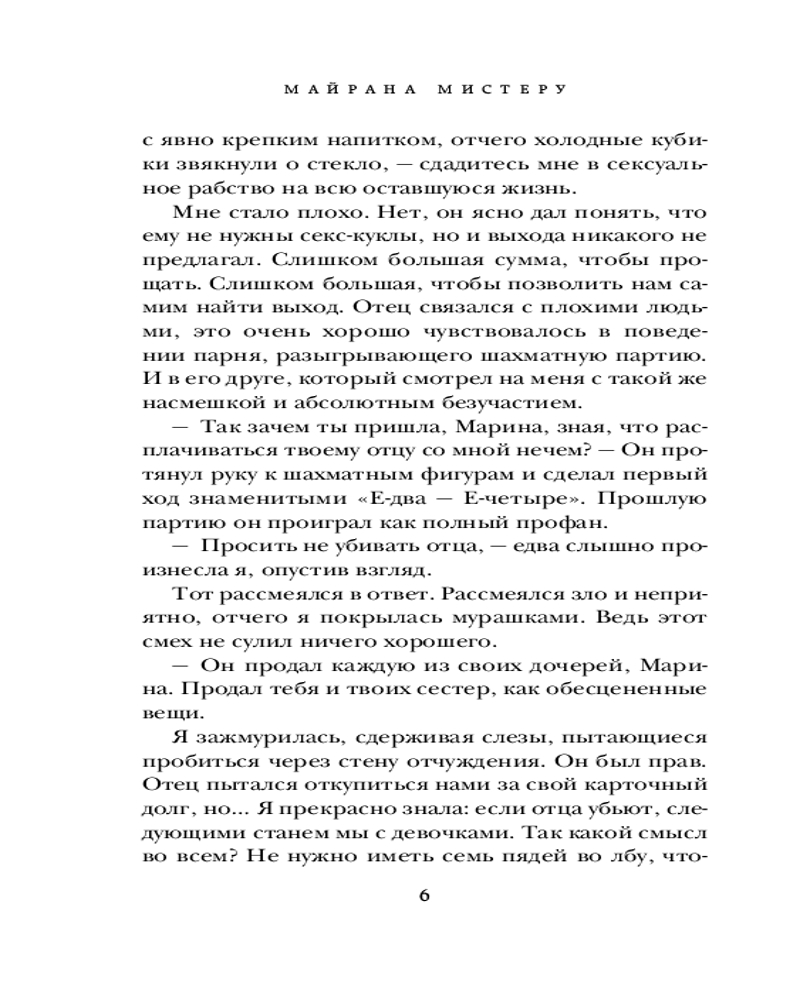 МАЙРАНА МИСТЕРУ

с явно крепким напитком, отчего холодные кубики звякнули о стекло, — сдадитесь мне в сексуальное рабство на всю оставшуюся жизнь.

Мне стало плохо. Нет, он ясно дал понять, что ему не нужны секс-куклы, но и выхода никакого не предлагал. Слишком большая сумма, чтобы прощать. Слишком большая, чтобы позволить нам самим найти выход. Отец связался с плохими людьми, это очень хорошо чувствовалось в поведении парня, разыгрывающего шахматную партию. И в его друге, который смотрел на меня с такой же насмешкой и абсолютным безучастием.

— Так зачем ты пришла, Марина, зная, что расплачиваться твоему отцу со мной нечем? — Он протянул руку к шахматным фигурам и сделал первый ход знаменитыми «Е-два — Е-четыре». Прошлую партию он проиграл как полный профан.

— Просить не убивать отца, — едва слышно произнесла я, опустив взгляд.

Тот рассмеялся в ответ. Рассмеялся зло и неприятно, отчего я покрылась мурашками. Ведь этот смех не сулил ничего хорошего.

— Он продал каждую из своих дочерей, Марина. Продал тебя и твоих сестер, как обесцененные вещи.

Я зажмурилась, сдерживая слезы, пытающиеся пробиться через стену отчуждения. Он был прав. Отец пытался откупиться нами за свой карточный долг, но... Я прекрасно знала: если отца убьют, следующими станем мы с девочками. Так какой смысл во всем? Не нужно иметь семь пядей во лбу, что-

6